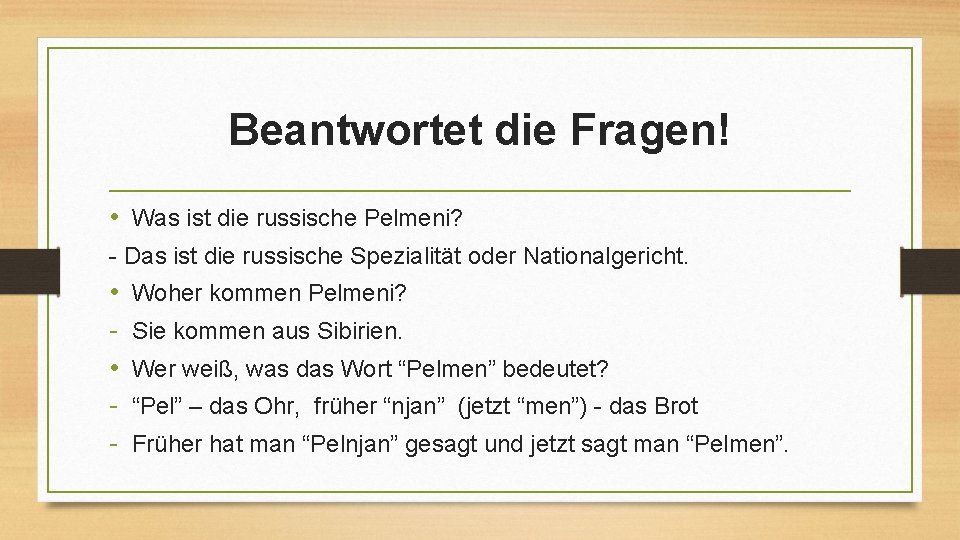 Beantwortet die Fragen!

• Was ist die russische Pelmeni?
- Das ist die russische Spezialität oder Nationalgericht.
• Woher kommen Pelmeni?
- Sie kommen aus Sibirien.
• Wer weiß, was das Wort “Pelmen” bedeutet?
- “Pel” – das Ohr, früher “njan” (jetzt “men”) - das Brot
- Früher hat man “Pelnjan” gesagt und jetzt sagt man “Pelmen”.